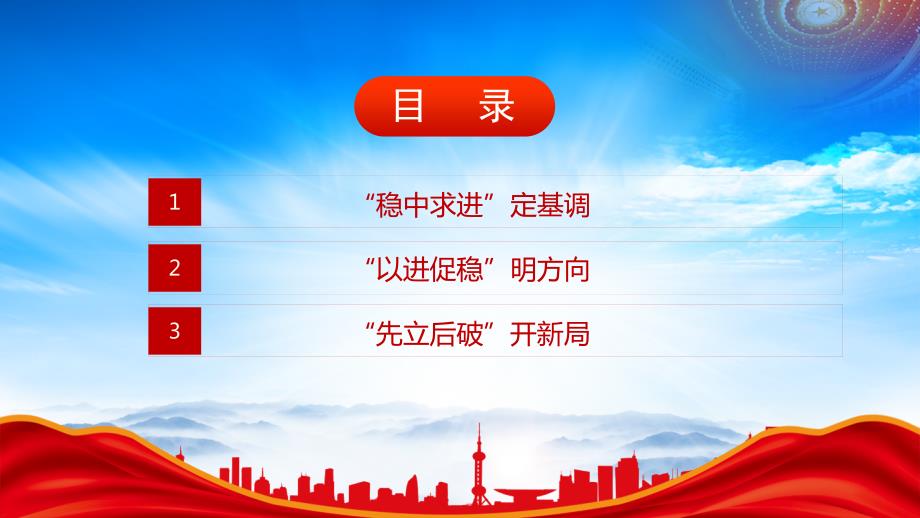 目　录

1 “稳中求进”定基调

2 “以进促稳”明方向

3 “先立后破”开新局